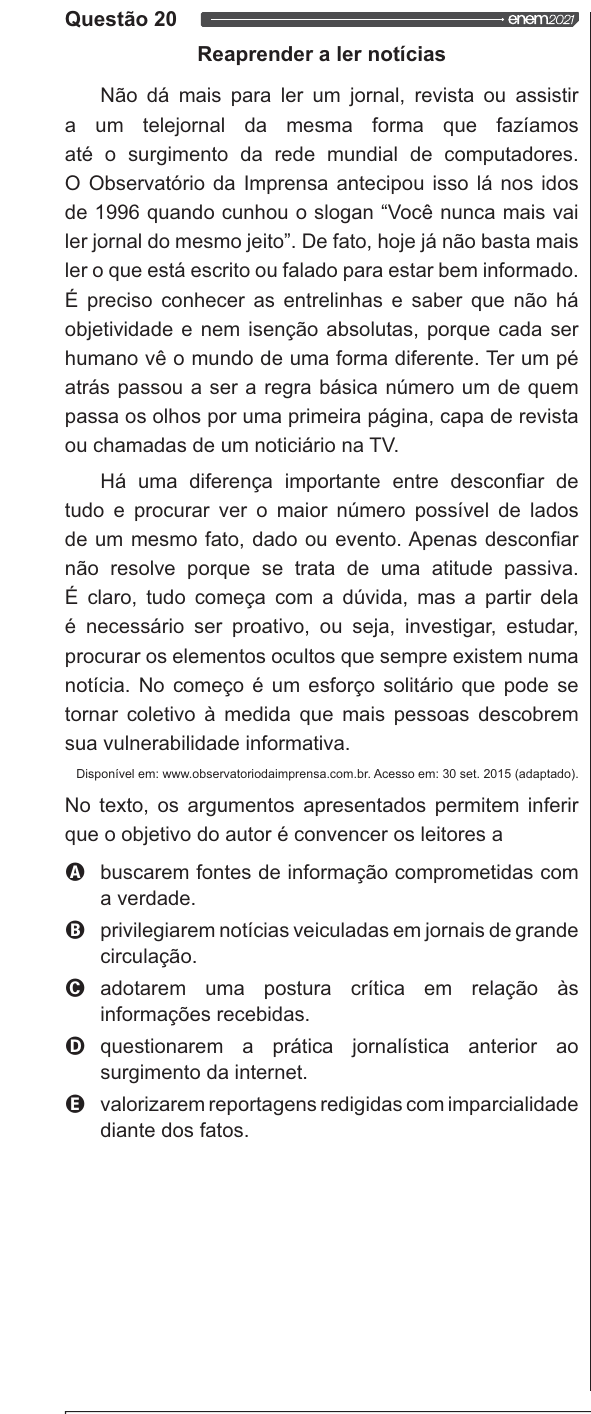 Questão 20 enem2021

Reaprender a ler notícias

Não dá mais para ler um jornal, revista ou assistir a um telejornal da mesma forma que fazíamos até o surgimento da rede mundial de computadores. O Observatório da Imprensa antecipou isso lá nos idos de 1996 quando cunhou o slogan “Você nunca mais vai ler jornal do mesmo jeito”. De fato, hoje já não basta mais ler o que está escrito ou falado para estar bem informado. É preciso conhecer as entrelinhas e saber que não há objetividade e nem isenção absolutas, porque cada ser humano vê o mundo de uma forma diferente. Ter um pé atrás passou a ser a regra básica número um de quem passa os olhos por uma primeira página, capa de revista ou chamadas de um noticiário na TV.

Há uma diferença importante entre desconfiar de tudo e procurar ver o maior número possível de lados de um mesmo fato, dado ou evento. Apenas desconfiar não resolve porque se trata de uma atitude passiva. É claro, tudo começa com a dúvida, mas a partir dela é necessário ser proativo, ou seja, investigar, estudar, procurar os elementos ocultos que sempre existem numa notícia. No começo é um esforço solitário que pode se tornar coletivo à medida que mais pessoas descobrem sua vulnerabilidade informativa.

Disponível em: www.observatoriodaimprensa.com.br. Acesso em: 30 set. 2015 (adaptado).

No texto, os argumentos apresentados permitem inferir que o objetivo do autor é convencer os leitores a

A buscarem fontes de informação comprometidas com a verdade.
B privilegiarem notícias veiculadas em jornais de grande circulação.
C adotarem uma postura crítica em relação às informações recebidas.
D questionarem a prática jornalística anterior ao surgimento da internet.
E valorizarem reportagens redigidas com imparcialidade diante dos fatos.